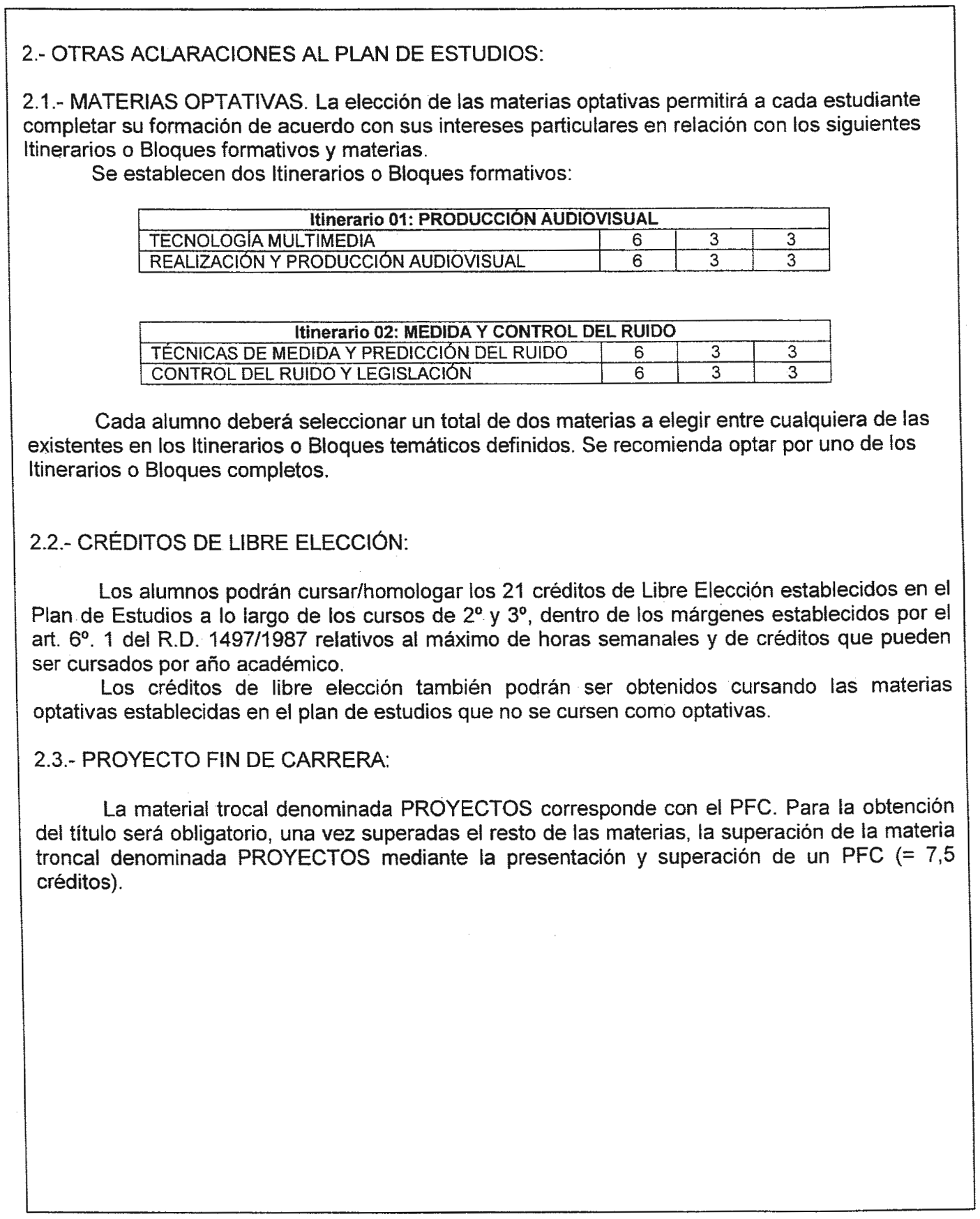 2.- OTRAS ACLARACIONES AL PLAN DE ESTUDIOS:

2.1.- MATERIAS OPTATIVAS. La elección de las materias optativas permitirá a cada estudiante completar su formación de acuerdo con sus intereses particulares en relación con los siguientes Itinerarios o Bloques formativos y materias.

Se establecen dos Itinerarios o Bloques formativos:

| Itinerario 01: PRODUCCIÓN AUDIOVISUAL | | | |
|---|---|---|---|
| TECNOLOGÍA MULTIMEDIA | 6 | 3 | 3 |
| REALIZACIÓN Y PRODUCCIÓN AUDIOVISUAL | 6 | 3 | 3 |

| Itinerario 02: MEDIDA Y CONTROL DEL RUIDO | | | |
|---|---|---|---|
| TÉCNICAS DE MEDIDA Y PREDICCIÓN DEL RUIDO | 6 | 3 | 3 |
| CONTROL DEL RUIDO Y LEGISLACIÓN | 6 | 3 | 3 |

Cada alumno deberá seleccionar un total de dos materias a elegir entre cualquiera de las existentes en los Itinerarios o Bloques temáticos definidos. Se recomienda optar por uno de los Itinerarios o Bloques completos.

2.2.- CRÉDITOS DE LIBRE ELECCIÓN:

Los alumnos podrán cursar/homologar los 21 créditos de Libre Elección establecidos en el Plan de Estudios a lo largo de los cursos de 2º y 3º, dentro de los márgenes establecidos por el art. 6º. 1 del R.D. 1497/1987 relativos al máximo de horas semanales y de créditos que pueden ser cursados por año académico.

Los créditos de libre elección también podrán ser obtenidos cursando las materias optativas establecidas en el plan de estudios que no se cursen como optativas.

2.3.- PROYECTO FIN DE CARRERA:

La material trocal denominada PROYECTOS corresponde con el PFC. Para la obtención del título será obligatorio, una vez superadas el resto de las materias, la superación de la materia troncal denominada PROYECTOS mediante la presentación y superación de un PFC (= 7,5 créditos).